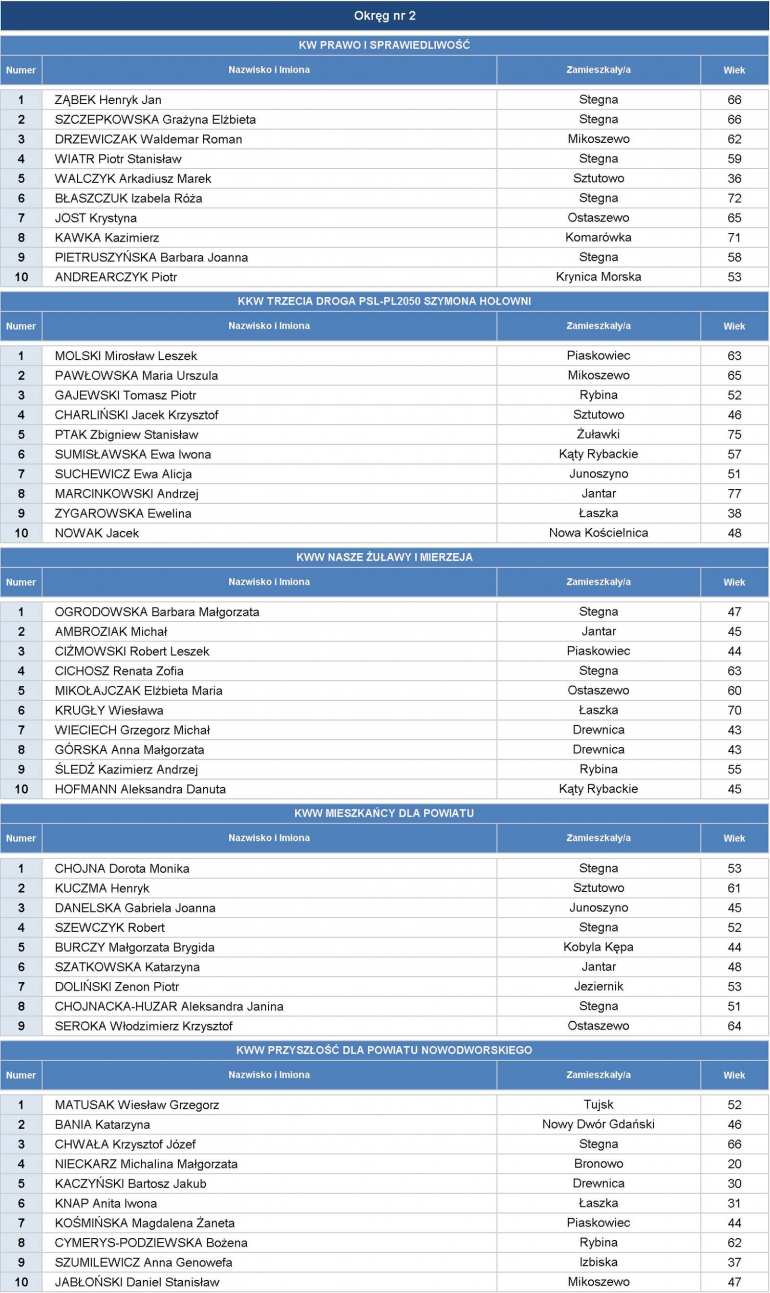 Okręg nr 2

KW PRAWO I SPRAWIEDLIWOŚĆ

| Numer | Nazwisko i Imiona | Zamieszkały/a | Wiek |
|---|---|---|---|
| 1 | ZĄBEK Henryk Jan | Stegna | 66 |
| 2 | SZCZEPKOWSKA Grażyna Elżbieta | Stegna | 66 |
| 3 | DRZEWICZAK Waldemar Roman | Mikoszewo | 62 |
| 4 | WIATR Piotr Stanisław | Stegna | 59 |
| 5 | WALCZYK Arkadiusz Marek | Sztutowo | 36 |
| 6 | BŁASZCZUK Izabela Róża | Stegna | 72 |
| 7 | JOST Krystyna | Ostaszewo | 65 |
| 8 | KAWKA Kazimierz | Komarówka | 71 |
| 9 | PIETRUSZYŃSKA Barbara Joanna | Stegna | 58 |
| 10 | ANDREARCZYK Piotr | Krynica Morska | 53 |

KKW TRZECIA DROGA PSL-PL2050 SZYMONA HOŁOWNI

| Numer | Nazwisko i Imiona | Zamieszkały/a | Wiek |
|---|---|---|---|
| 1 | MOLSKI Mirosław Leszek | Piaskowiec | 63 |
| 2 | PAWŁOWSKA Maria Urszula | Mikoszewo | 65 |
| 3 | GAJEWSKI Tomasz Piotr | Rybina | 52 |
| 4 | CHARLIŃSKI Jacek Krzysztof | Sztutowo | 46 |
| 5 | PTAK Zbigniew Stanisław | Żuławki | 75 |
| 6 | SUMISŁAWSKA Ewa Iwona | Kąty Rybackie | 57 |
| 7 | SUCHEWICZ Ewa Alicja | Junoszyno | 51 |
| 8 | MARCINKOWSKI Andrzej | Jantar | 77 |
| 9 | ZYGAROWSKA Ewelina | Łaszka | 38 |
| 10 | NOWAK Jacek | Nowa Kościelnica | 48 |

KWW NASZE ŻUŁAWY I MIERZEJA

| Numer | Nazwisko i Imiona | Zamieszkały/a | Wiek |
|---|---|---|---|
| 1 | OGRODOWSKA Barbara Małgorzata | Stegna | 47 |
| 2 | AMBROZIAK Michał | Jantar | 45 |
| 3 | CIŻMOWSKI Robert Leszek | Piaskowiec | 44 |
| 4 | CICHOSZ Renata Zofia | Stegna | 63 |
| 5 | MIKOŁAJCZAK Elżbieta Maria | Ostaszewo | 60 |
| 6 | KRUGŁY Wiesława | Łaszka | 70 |
| 7 | WIECIECH Grzegorz Michał | Drewnica | 43 |
| 8 | GÓRSKA Anna Małgorzata | Drewnica | 43 |
| 9 | ŚLEDŹ Kazimierz Andrzej | Rybina | 55 |
| 10 | HOFMANN Aleksandra Danuta | Kąty Rybackie | 45 |

KWW MIESZKAŃCY DLA POWIATU

| Numer | Nazwisko i Imiona | Zamieszkały/a | Wiek |
|---|---|---|---|
| 1 | CHOJNA Dorota Monika | Stegna | 53 |
| 2 | KUCZMA Henryk | Sztutowo | 61 |
| 3 | DANELSKA Gabriela Joanna | Junoszyno | 45 |
| 4 | SZEWCZYK Robert | Stegna | 52 |
| 5 | BURCZY Małgorzata Brygida | Kobyla Kępa | 44 |
| 6 | SZATKOWSKA Katarzyna | Jantar | 48 |
| 7 | DOLIŃSKI Zenon Piotr | Jeziernik | 53 |
| 8 | CHOJNACKA-HUZAR Aleksandra Janina | Stegna | 51 |
| 9 | SEROKA Włodzimierz Krzysztof | Ostaszewo | 64 |

KWW PRZYSZŁOŚĆ DLA POWIATU NOWODWORSKIEGO

| Numer | Nazwisko i Imiona | Zamieszkały/a | Wiek |
|---|---|---|---|
| 1 | MATUSAK Wiesław Grzegorz | Tujsk | 52 |
| 2 | BANIA Katarzyna | Nowy Dwór Gdański | 46 |
| 3 | CHWAŁA Krzysztof Józef | Stegna | 66 |
| 4 | NIECKARZ Michalina Małgorzata | Bronowo | 20 |
| 5 | KACZYŃSKI Bartosz Jakub | Drewnica | 30 |
| 6 | KNAP Anita Iwona | Łaszka | 31 |
| 7 | KOŚMIŃSKA Magdalena Żaneta | Piaskowiec | 44 |
| 8 | CYMERYS-PODZIEWSKA Bożena | Rybina | 62 |
| 9 | SZUMILEWICZ Anna Genowefa | Izbiska | 37 |
| 10 | JABŁOŃSKI Daniel Stanisław | Mikoszewo | 47 |